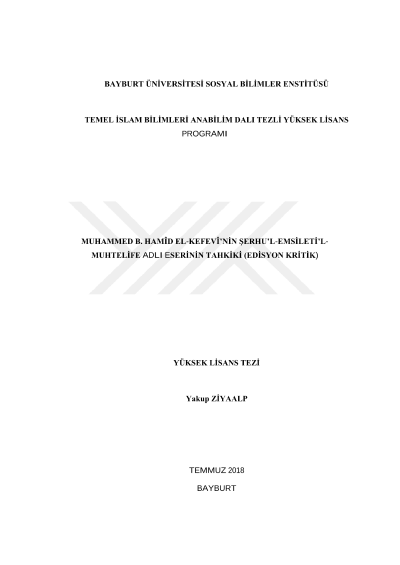 BAYBURT ÜNİVERSİTESİ SOSYAL BİLİMLER ENSTİTÜSÜ

TEMEL İSLAM BİLİMLERİ ANABİLİM DALI TEZLİ YÜKSEK LİSANS PROGRAMI

MUHAMMED B. HAMÎD EL-KEFEVÎ'NİN ŞERHU'L-EMSİLETİ'L-MUHTELİFE ADLI ESERİNİN TAHKİKİ (EDİSYON KRİTİK)

YÜKSEK LİSANS TEZİ

Yakup ZİYAALP

TEMMUZ 2018

BAYBURT